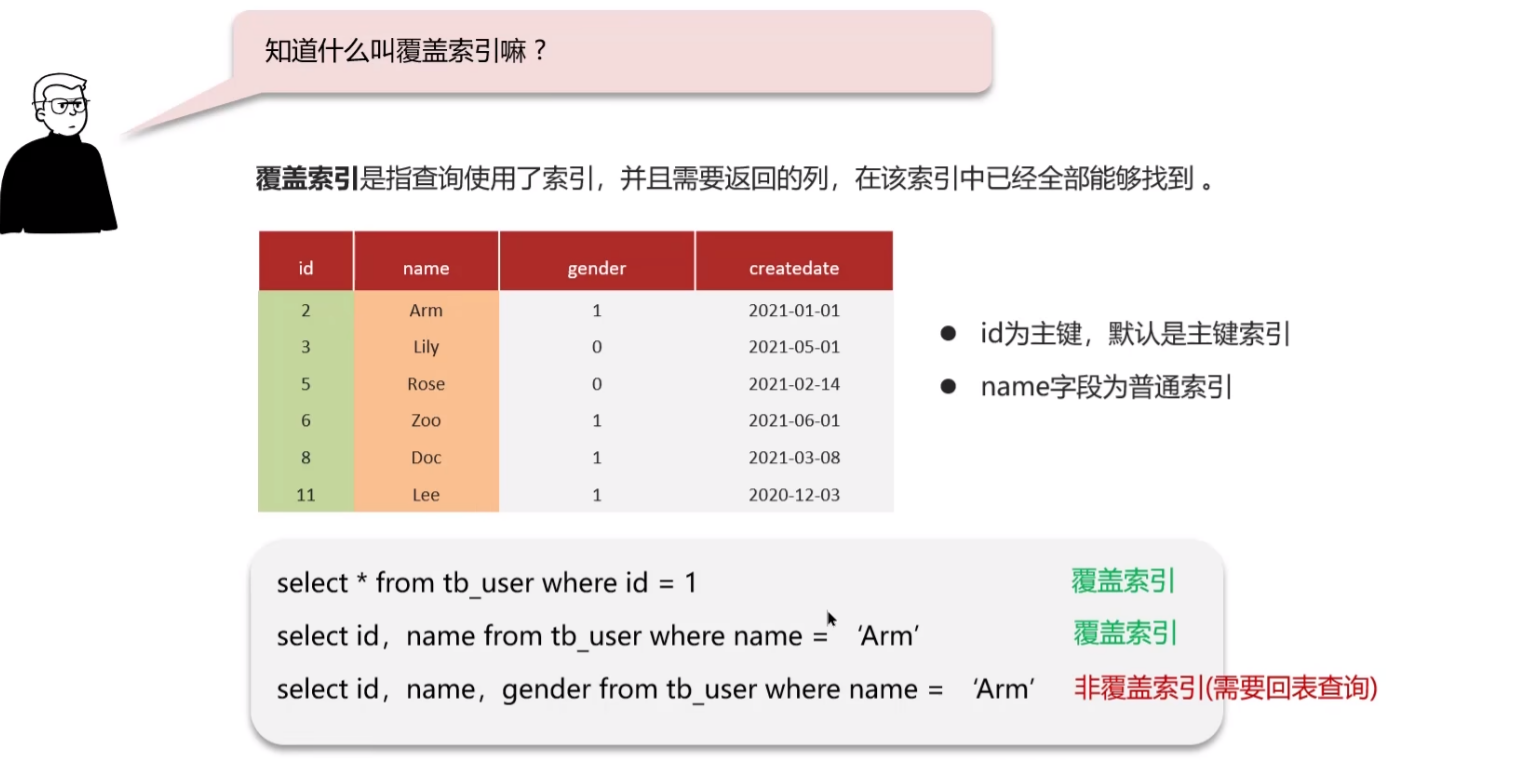 知道什么叫覆盖索引嘛？

覆盖索引是指查询使用了索引，并且需要返回的列，在该索引中已经全部能够找到 。

| id | name | gender | createdate |
|---|---|---|---|
| 2 | Arm | 1 | 2021-01-01 |
| 3 | Lily | 0 | 2021-05-01 |
| 5 | Rose | 0 | 2021-02-14 |
| 6 | Zoo | 1 | 2021-06-01 |
| 8 | Doc | 1 | 2021-03-08 |
| 11 | Lee | 1 | 2020-12-03 |

● id为主键，默认是主键索引

● name字段为普通索引

select * from tb_user where id = 1 覆盖索引

select id，name from tb_user where name = 'Arm' 覆盖索引

select id，name，gender from tb_user where name = 'Arm' 非覆盖索引(需要回表查询)